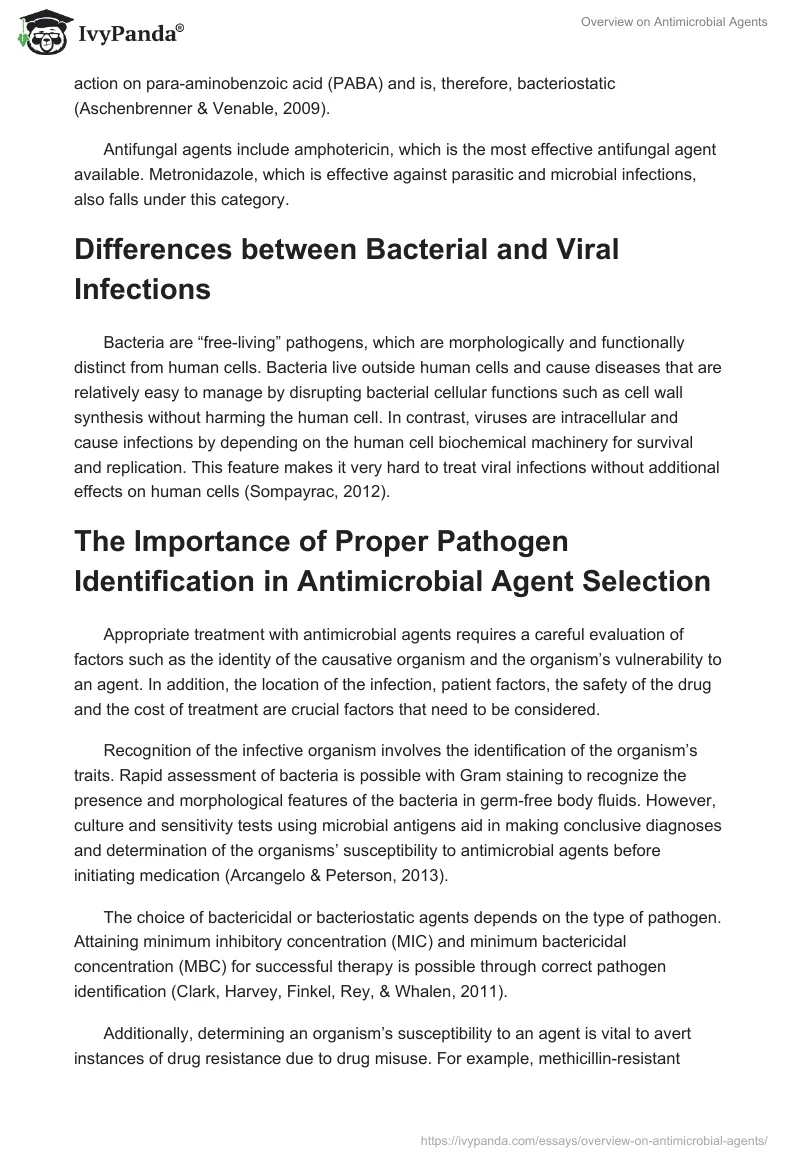 IvyPanda®

Overview on Antimicrobial Agents

action on para-aminobenzoic acid (PABA) and is, therefore, bacteriostatic (Aschenbrenner & Venable, 2009).

Antifungal agents include amphotericin, which is the most effective antifungal agent available. Metronidazole, which is effective against parasitic and microbial infections, also falls under this category.

Differences between Bacterial and Viral Infections

Bacteria are “free-living” pathogens, which are morphologically and functionally distinct from human cells. Bacteria live outside human cells and cause diseases that are relatively easy to manage by disrupting bacterial cellular functions such as cell wall synthesis without harming the human cell. In contrast, viruses are intracellular and cause infections by depending on the human cell biochemical machinery for survival and replication. This feature makes it very hard to treat viral infections without additional effects on human cells (Sompayrac, 2012).

The Importance of Proper Pathogen Identification in Antimicrobial Agent Selection

Appropriate treatment with antimicrobial agents requires a careful evaluation of factors such as the identity of the causative organism and the organism’s vulnerability to an agent. In addition, the location of the infection, patient factors, the safety of the drug and the cost of treatment are crucial factors that need to be considered.

Recognition of the infective organism involves the identification of the organism’s traits. Rapid assessment of bacteria is possible with Gram staining to recognize the presence and morphological features of the bacteria in germ-free body fluids. However, culture and sensitivity tests using microbial antigens aid in making conclusive diagnoses and determination of the organisms’ susceptibility to antimicrobial agents before initiating medication (Arcangelo & Peterson, 2013).

The choice of bactericidal or bacteriostatic agents depends on the type of pathogen. Attaining minimum inhibitory concentration (MIC) and minimum bactericidal concentration (MBC) for successful therapy is possible through correct pathogen identification (Clark, Harvey, Finkel, Rey, & Whalen, 2011).

Additionally, determining an organism’s susceptibility to an agent is vital to avert instances of drug resistance due to drug misuse. For example, methicillin-resistant

https://ivypanda.com/essays/overview-on-antimicrobial-agents/